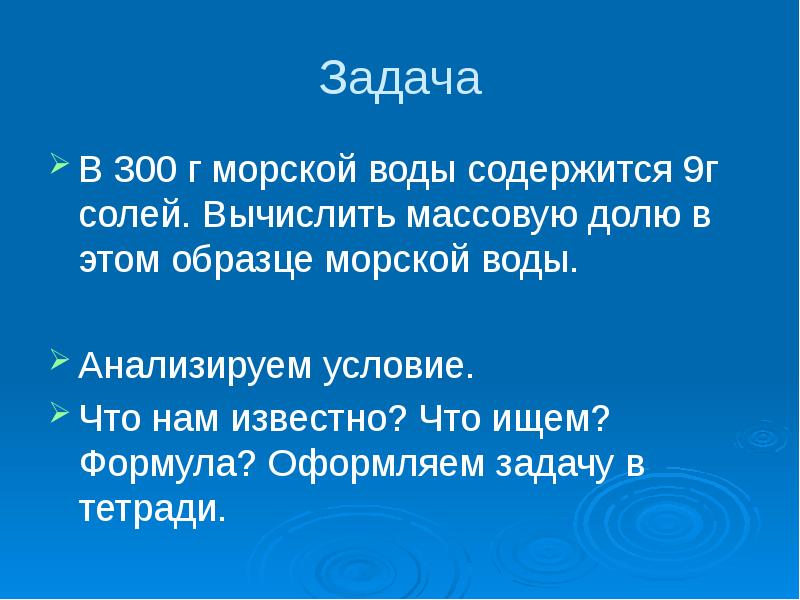 Задача

В 300 г морской воды содержится 9г солей. Вычислить массовую долю в этом образце морской воды.

Анализируем условие.

Что нам известно? Что ищем? Формула? Оформляем задачу в тетради.